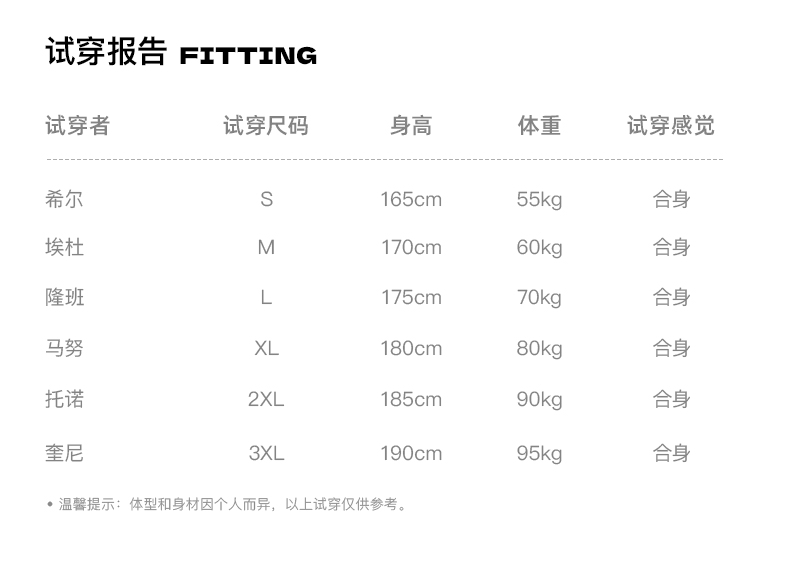 试穿报告 FITTING

| 试穿者 | 试穿尺码 | 身高 | 体重 | 试穿感觉 |
|---|---|---|---|---|
| 希尔 | S | 165cm | 55kg | 合身 |
| 埃杜 | M | 170cm | 60kg | 合身 |
| 隆班 | L | 175cm | 70kg | 合身 |
| 马努 | XL | 180cm | 80kg | 合身 |
| 托诺 | 2XL | 185cm | 90kg | 合身 |
| 奎尼 | 3XL | 190cm | 95kg | 合身 |

• 温馨提示：体型和身材因个人而异，以上试穿仅供参考。